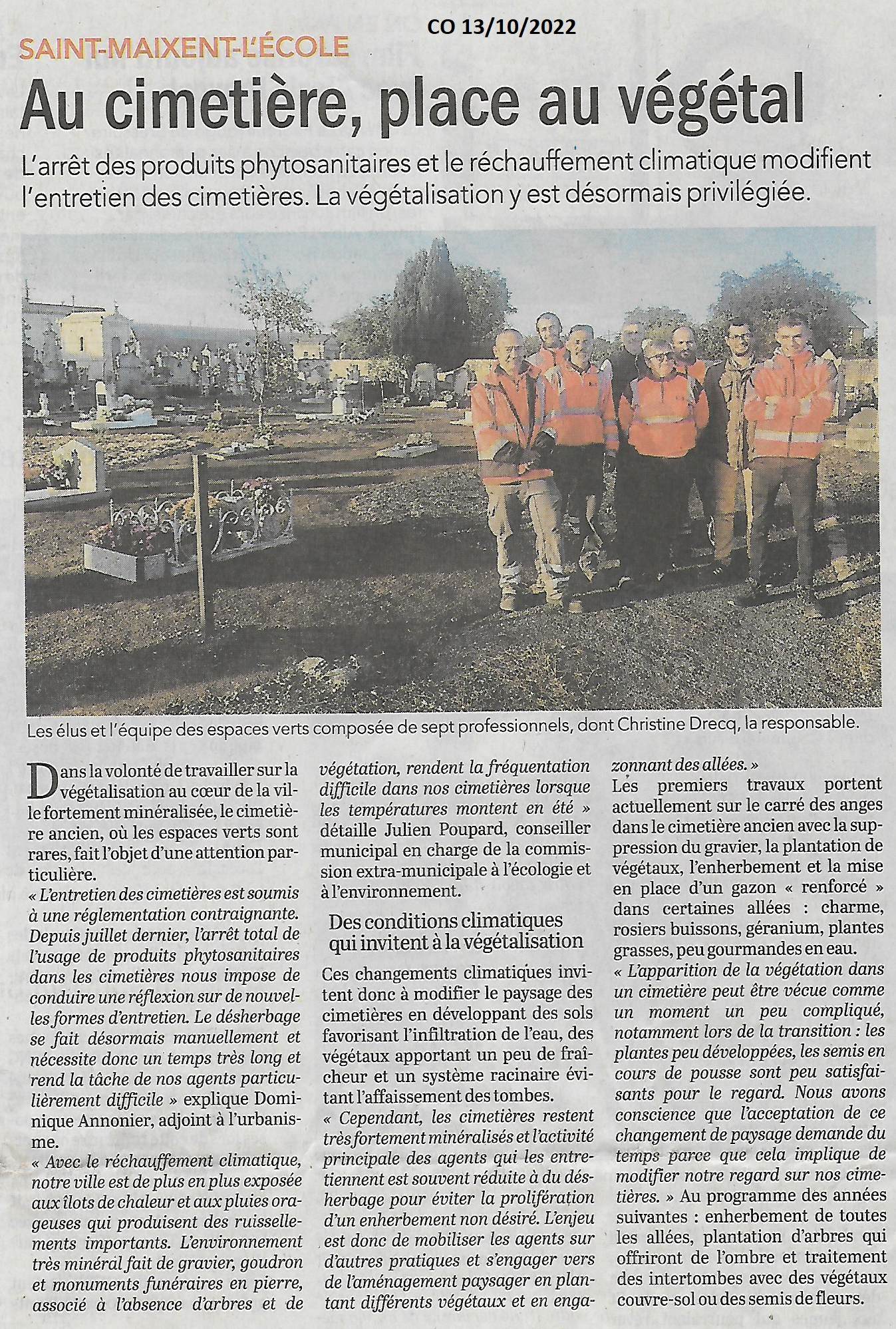 CO 13/10/2022

SAINT-MAIXENT-L'ÉCOLE

Au cimetière, place au végétal

L'arrêt des produits phytosanitaires et le réchauffement climatique modifient l'entretien des cimetières. La végétalisation y est désormais privilégiée.

Les élus et l'équipe des espaces verts composée de sept professionnels, dont Christine Drecq, la responsable.

Dans la volonté de travailler sur la végétalisation au cœur de la ville fortement minéralisée, le cimetière ancien, où les espaces verts sont rares, fait l'objet d'une attention particulière.

« L'entretien des cimetières est soumis à une réglementation contraignante. Depuis juillet dernier, l'arrêt total de l'usage de produits phytosanitaires dans les cimetières nous impose de conduire une réflexion sur de nouvelles formes d'entretien. Le désherbage se fait désormais manuellement et nécessite donc un temps très long et rend la tâche de nos agents particulièrement difficile » explique Dominique Annonier, adjoint à l'urbanisme.

« Avec le réchauffement climatique, notre ville est de plus en plus exposée aux îlots de chaleur et aux pluies orageuses qui produisent des ruissellements importants. L'environnement très minéral fait de gravier, goudron et monuments funéraires en pierre, associé à l'absence d'arbres et de végétation, rendent la fréquentation difficile dans nos cimetières lorsque les températures montent en été » détaille Julien Poupard, conseiller municipal en charge de la commission extra-municipale à l'écologie et à l'environnement.

Des conditions climatiques qui invitent à la végétalisation

Ces changements climatiques invitent donc à modifier le paysage des cimetières en développant des sols favorisant l'infiltration de l'eau, des végétaux apportant un peu de fraîcheur et un système racinaire évitant l'affaissement des tombes.

« Cependant, les cimetières restent très fortement minéralisés et l'activité principale des agents qui les entretiennent est souvent réduite à du désherbage pour éviter la prolifération d'un enherbement non désiré. L'enjeu est donc de mobiliser les agents sur d'autres pratiques et s'engager vers de l'aménagement paysager en plantant différents végétaux et en engazonnant des allées. »

Les premiers travaux portent actuellement sur le carré des anges dans le cimetière ancien avec la suppression du gravier, la plantation de végétaux, l'enherbement et la mise en place d'un gazon « renforcé » dans certaines allées : charme, rosiers buissons, géranium, plantes grasses, peu gourmandes en eau.

« L'apparition de la végétation dans un cimetière peut être vécue comme un moment un peu compliqué, notamment lors de la transition : les plantes peu développées, les semis en cours de pousse sont peu satisfaisants pour le regard. Nous avons conscience que l'acceptation de ce changement de paysage demande du temps parce que cela implique de modifier notre regard sur nos cimetières. » Au programme des années suivantes : enherbement de toutes les allées, plantation d'arbres qui offriront de l'ombre et traitement des intertombes avec des végétaux couvre-sol ou des semis de fleurs.